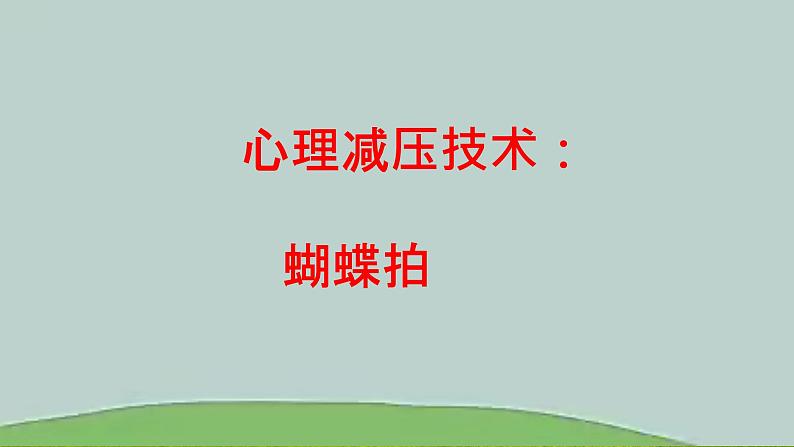 心理减压技术：

蝴蝶拍